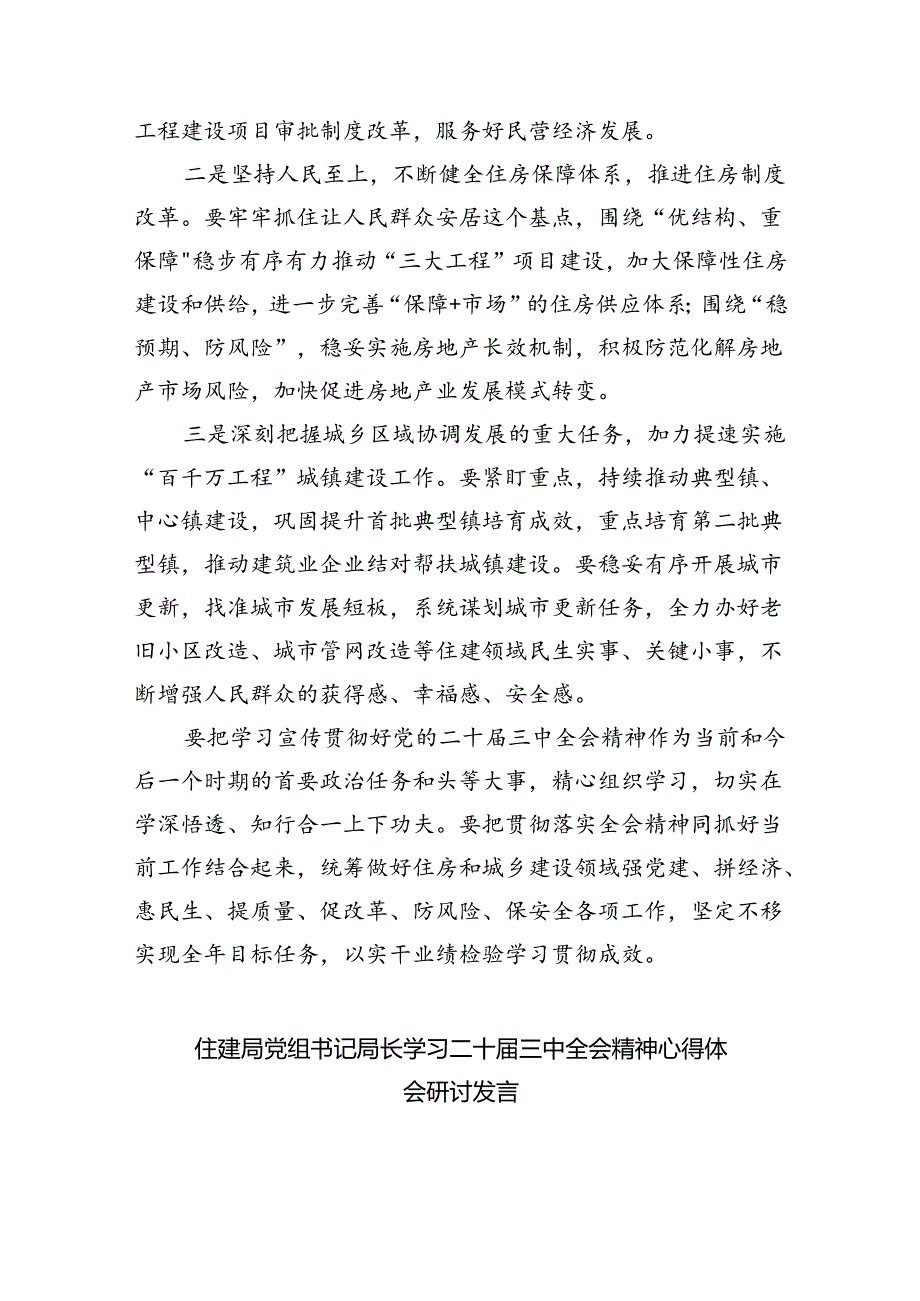 工程建设项目审批制度改革，服务好民营经济发展。

二是坚持人民至上，不断健全住房保障体系，推进住房制度改革。要牢牢抓住让人民群众安居这个基点，围绕“优结构、重保障"稳步有序有力推动“三大工程”项目建设，加大保障性住房建设和供给，进一步完善“保障+市场”的住房供应体系；围绕“稳预期、防风险”，稳妥实施房地产长效机制，积极防范化解房地产市场风险，加快促进房地产业发展模式转变。

三是深刻把握城乡区域协调发展的重大任务，加力提速实施“百千万工程”城镇建设工作。要紧盯重点，持续推动典型镇、中心镇建设，巩固提升首批典型镇培育成效，重点培育第二批典型镇，推动建筑业企业结对帮扶城镇建设。要稳妥有序开展城市更新，找准城市发展短板，系统谋划城市更新任务，全力办好老旧小区改造、城市管网改造等住建领域民生实事、关键小事，不断增强人民群众的获得感、幸福感、安全感。

要把学习宣传贯彻好党的二十届三中全会精神作为当前和今后一个时期的首要政治任务和头等大事，精心组织学习，切实在学深悟透、知行合一上下功夫。要把贯彻落实全会精神同抓好当前工作结合起来，统筹做好住房和城乡建设领域强党建、拼经济、惠民生、提质量、促改革、防风险、保安全各项工作，坚定不移实现全年目标任务，以实干业绩检验学习贯彻成效。

住建局党组书记局长学习二十届三中全会精神心得体会研讨发言